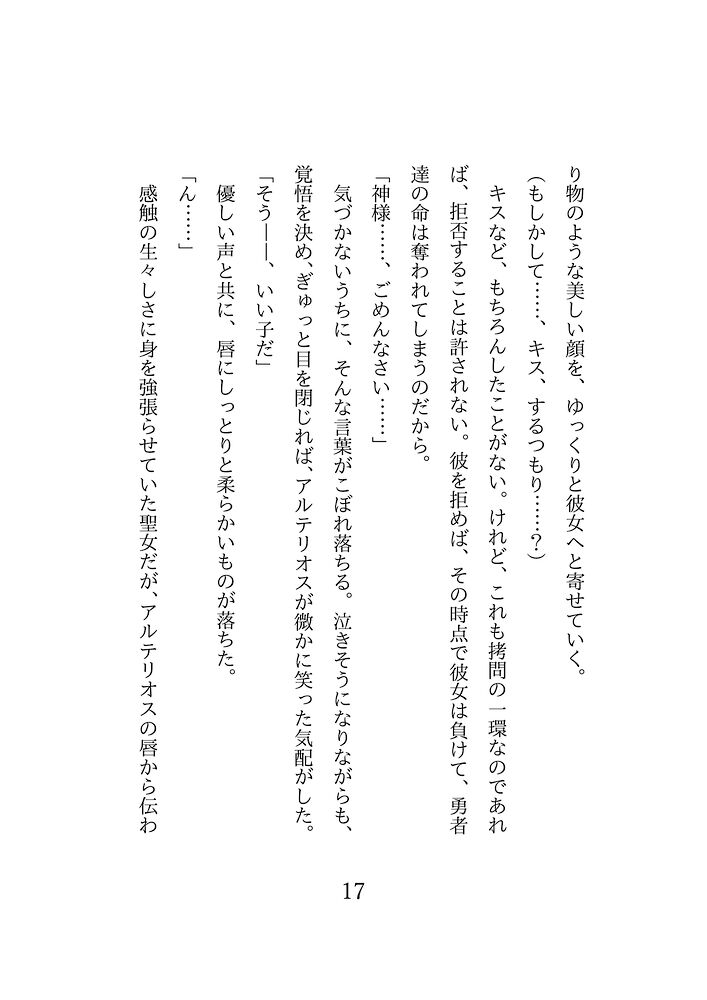 り物のような美しい顔を、ゆっくりと彼女へと寄せていく。

（もしかして……、キス、するつもり……？）

キスなど、もちろんしたことがない。けれど、これも拷問の一環なのであれば、拒否することは許されない。彼を拒めば、その時点で彼女は負けて、勇者達の命は奪われてしまうのだから。

「神様……、ごめんなさい……」

気づかないうちに、そんな言葉がこぼれ落ちる。泣きそうになりながらも、覚悟を決め、ぎゅっと目を閉じれば、アルテリオスが微かに笑った気配がした。

「そう――、いい子だ」

優しい声と共に、唇にしっとりと柔らかいものが落ちた。

「ん……」

感触の生々しさに身を強張らせていた聖女だが、アルテリオスの唇から伝わ

17